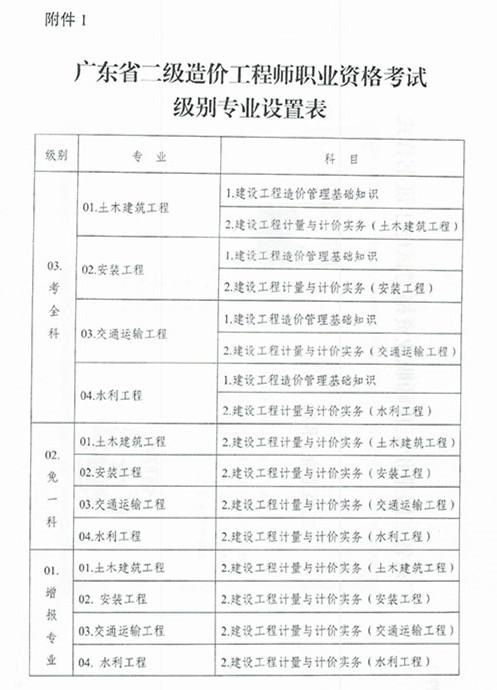 附件 1

广东省二级造价工程师职业资格考试
级别专业设置表

| 级别 | 专 业 | 科 目 |
|---|---|---|
| 03. 考全科 | 01.土木建筑工程 | 1.建设工程造价管理基础知识 |
| | | 2.建设工程计量与计价实务（土木建筑工程） |
| | 02.安装工程 | 1.建设工程造价管理基础知识 |
| | | 2.建设工程计量与计价实务（安装工程） |
| | 03.交通运输工程 | 1.建设工程造价管理基础知识 |
| | | 2.建设工程计量与计价实务（交通运输工程） |
| | 04.水利工程 | 1.建设工程造价管理基础知识 |
| | | 2.建设工程计量与计价实务（水利工程） |
| 02. 免一科 | 01.土木建筑工程 | 2.建设工程计量与计价实务（土木建筑工程） |
| | 02.安装工程 | 2.建设工程计量与计价实务（安装工程） |
| | 03.交通运输工程 | 2.建设工程计量与计价实务（交通运输工程） |
| | 04.水利工程 | 2.建设工程计量与计价实务（水利工程） |
| 01. 增报专业 | 01.土木建筑工程 | 2.建设工程计量与计价实务（土木建筑工程） |
| | 02. 安装工程 | 2.建设工程计量与计价实务（安装工程） |
| | 03.交通运输工程 | 2.建设工程计量与计价实务（交通运输工程） |
| | 04. 水利工程 | 2.建设工程计量与计价实务（水利工程） |